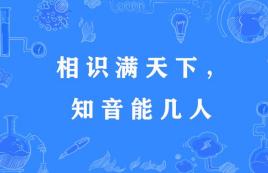 相识满天下，
知音能几人